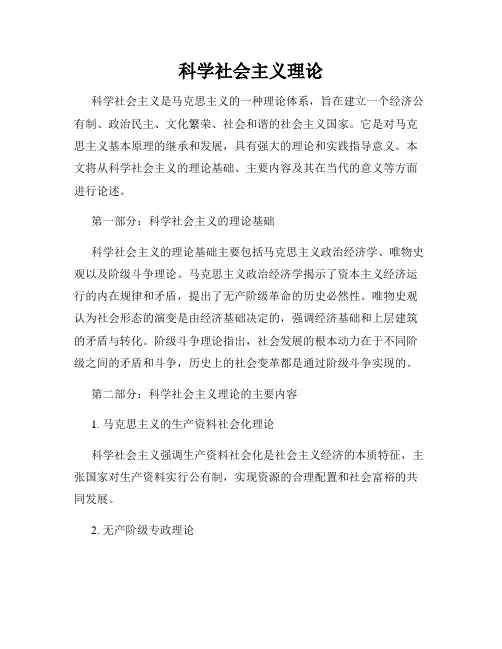 科学社会主义理论

科学社会主义是马克思主义的一种理论体系，旨在建立一个经济公有制、政治民主、文化繁荣、社会和谐的社会主义国家。它是对马克思主义基本原理的继承和发展，具有强大的理论和实践指导意义。本文将从科学社会主义的理论基础、主要内容及其在当代的意义等方面进行论述。

第一部分：科学社会主义的理论基础

科学社会主义的理论基础主要包括马克思主义政治经济学、唯物史观以及阶级斗争理论。马克思主义政治经济学揭示了资本主义经济运行的内在规律和矛盾，提出了无产阶级革命的历史必然性。唯物史观认为社会形态的演变是由经济基础决定的，强调经济基础和上层建筑的矛盾与转化。阶级斗争理论指出，社会发展的根本动力在于不同阶级之间的矛盾和斗争，历史上的社会变革都是通过阶级斗争实现的。

第二部分：科学社会主义理论的主要内容

1. 马克思主义的生产资料社会化理论

科学社会主义强调生产资料社会化是社会主义经济的本质特征，主张国家对生产资料实行公有制，实现资源的合理配置和社会富裕的共同发展。

2. 无产阶级专政理论